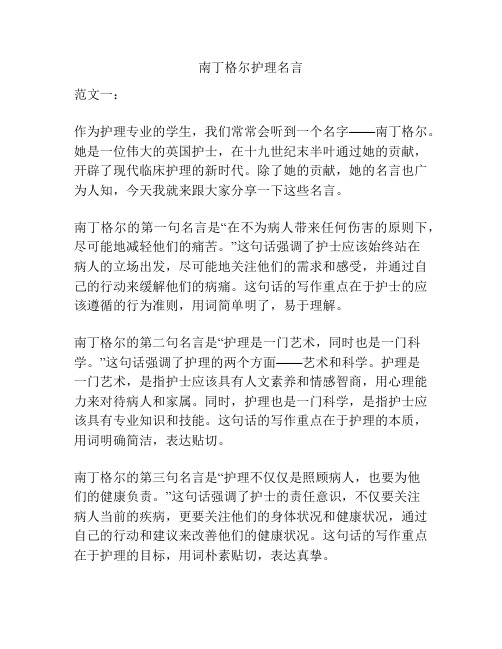 南丁格尔护理名言

范文一：

作为护理专业的学生，我们常常会听到一个名字——南丁格尔。她是一位伟大的英国护士，在十九世纪末半叶通过她的贡献，开辟了现代临床护理的新时代。除了她的贡献，她的名言也广为人知，今天我就来跟大家分享一下这些名言。

南丁格尔的第一句名言是“在不为病人带来任何伤害的原则下，尽可能地减轻他们的痛苦。”这句话强调了护士应该始终站在病人的立场出发，尽可能地关注他们的需求和感受，并通过自己的行动来缓解他们的病痛。这句话的写作重点在于护士的应该遵循的行为准则，用词简单明了，易于理解。

南丁格尔的第二句名言是“护理是一门艺术，同时也是一门科学。”这句话强调了护理的两个方面——艺术和科学。护理是一门艺术，是指护士应该具有人文素养和情感智商，用心理能力来对待病人和家属。同时，护理也是一门科学，是指护士应该具有专业知识和技能。这句话的写作重点在于护理的本质，用词明确简洁，表达贴切。

南丁格尔的第三句名言是“护理不仅仅是照顾病人，也要为他们的健康负责。”这句话强调了护士的责任意识，不仅要关注病人当前的疾病，更要关注他们的身体状况和健康状况，通过自己的行动和建议来改善他们的健康状况。这句话的写作重点在于护理的目标，用词朴素贴切，表达真挚。